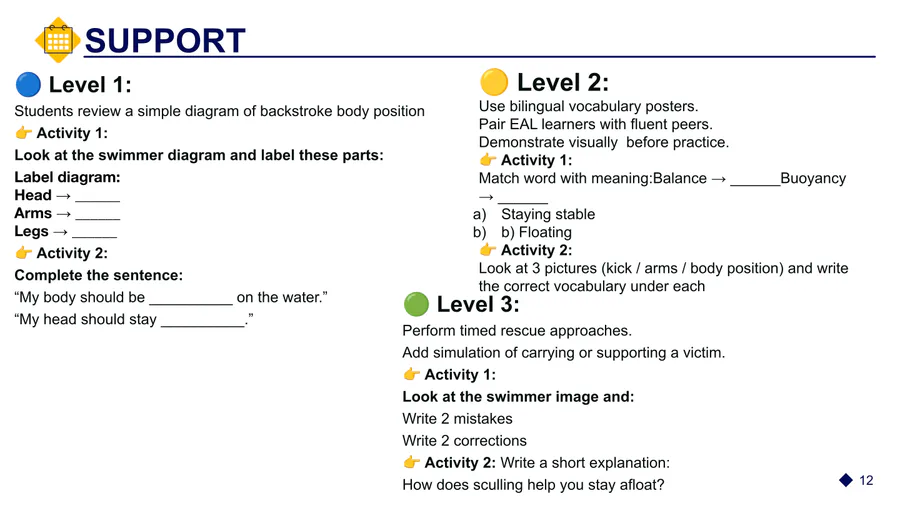 SUPPORT

🔵 Level 1:

Students review a simple diagram of backstroke body position

👉 Activity 1:

Look at the swimmer diagram and label these parts:

Label diagram:
Head → ______
Arms → ______
Legs → ______

👉 Activity 2:

Complete the sentence:

“My body should be __________ on the water.”

“My head should stay __________.”

🟡 Level 2:

Use bilingual vocabulary posters.
Pair EAL learners with fluent peers.
Demonstrate visually before practice.

👉 Activity 1:

Match word with meaning:Balance → ______Buoyancy → ______

a) Staying stable
b) b) Floating

👉 Activity 2:

Look at 3 pictures (kick / arms / body position) and write the correct vocabulary under each

🟢 Level 3:

Perform timed rescue approaches.

Add simulation of carrying or supporting a victim.

👉 Activity 1:

Look at the swimmer image and:

Write 2 mistakes

Write 2 corrections

👉 Activity 2: Write a short explanation:

How does sculling help you stay afloat?

12